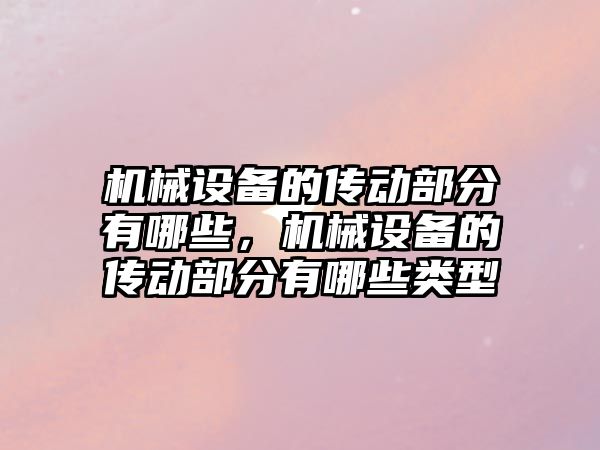 机械设备的传动部分有哪些，机械设备的传动部分有哪些类型